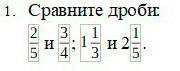 1. Сравните дроби:

$\frac{2}{5}$ и $\frac{3}{4}$; $1\frac{1}{3}$ и $2\frac{1}{5}$.